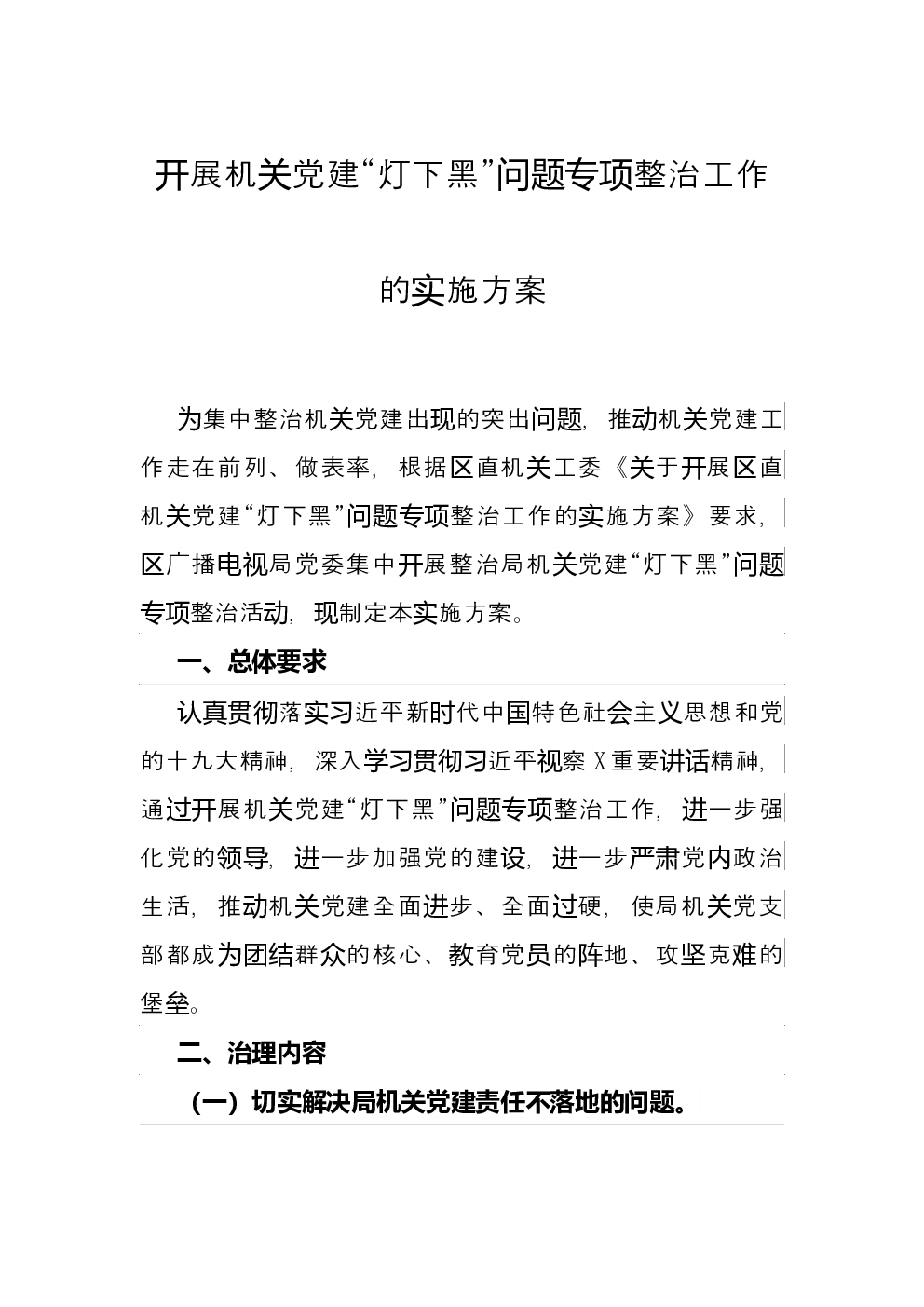 开展机关党建“灯下黑”问题专项整治工作的实施方案

为集中整治机关党建出现的突出问题，推动机关党建工作走在前列、做表率，根据区直机关工委《关于开展区直机关党建“灯下黑”问题专项整治工作的实施方案》要求，区广播电视局党委集中开展整治局机关党建“灯下黑”问题专项整治活动，现制定本实施方案。

一、总体要求

认真贯彻落实习近平新时代中国特色社会主义思想和党的十九大精神，深入学习贯彻习近平视察X重要讲话精神，通过开展机关党建“灯下黑”问题专项整治工作，进一步强化党的领导，进一步加强党的建设，进一步严肃党内政治生活，推动机关党建全面进步、全面过硬，使局机关党支部都成为团结群众的核心、教育党员的阵地、攻坚克难的堡垒。

二、治理内容

（一）切实解决局机关党建责任不落地的问题。